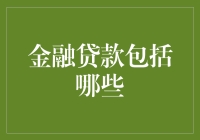 金融贷款包括哪些